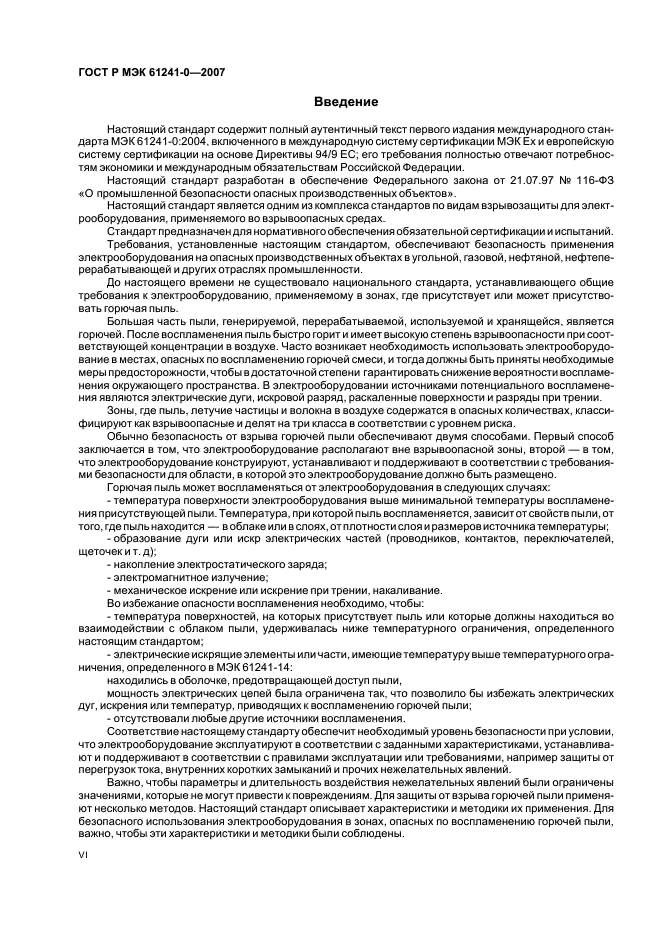 ГОСТ Р МЭК 61241-0—2007

Введение

Настоящий стандарт содержит полный аутентичный текст первого издания международного стандарта МЭК 61241-0:2004, включенного в международную систему сертификации МЭК Ех и европейскую систему сертификации на основе Директивы 94/9 ЕС; его требования полностью отвечают потребностям экономики и международным обязательствам Российской Федерации.

Настоящий стандарт разработан в обеспечение Федерального закона от 21.07.97 № 116-ФЗ «О промышленной безопасности опасных производственных объектов».

Настоящий стандарт является одним из комплекса стандартов по видам взрывозащиты для электрооборудования, применяемого во взрывоопасных средах.

Стандарт предназначен для нормативного обеспечения обязательной сертификации и испытаний.

Требования, установленные настоящим стандартом, обеспечивают безопасность применения электрооборудования на опасных производственных объектах в угольной, газовой, нефтяной, нефтеперерабатывающей и других отраслях промышленности.

До настоящего времени не существовало национального стандарта, устанавливающего общие требования к электрооборудованию, применяемому в зонах, где присутствует или может присутствовать горючая пыль.

Большая часть пыли, генерируемой, перерабатываемой, используемой и хранящейся, является горючей. После воспламенения пыль быстро горит и имеет высокую степень взрывоопасности при соответствующей концентрации в воздухе. Часто возникает необходимость использовать электрооборудование в местах, опасных по воспламенению горючей смеси, и тогда должны быть приняты необходимые меры предосторожности, чтобы в достаточной степени гарантировать снижение вероятности воспламенения окружающего пространства. В электрооборудовании источниками потенциального воспламенения являются электрические дуги, искровой разряд, раскаленные поверхности и разряды при трении.

Зоны, где пыль, летучие частицы и волокна в воздухе содержатся в опасных количествах, классифицируют как взрывоопасные и делят на три класса в соответствии с уровнем риска.

Обычно безопасность от взрыва горючей пыли обеспечивают двумя способами. Первый способ заключается в том, что электрооборудование располагают вне взрывоопасной зоны, второй — в том, что электрооборудование конструируют, устанавливают и поддерживают в соответствии с требованиями безопасности для области, в которой это электрооборудование должно быть размещено.

Горючая пыль может воспламеняться от электрооборудования в следующих случаях:

- температура поверхности электрооборудования выше минимальной температуры воспламенения присутствующей пыли. Температура, при которой пыль воспламеняется, зависит от свойств пыли, от того, где пыль находится — в облаке или в слоях, от плотности слоя и размеров источника температуры;

- образование дуги или искр электрических частей (проводников, контактов, переключателей, щеточек и т. д);

- накопление электростатического заряда;

- электромагнитное излучение;

- механическое искрение или искрение при трении, накаливание.

Во избежание опасности воспламенения необходимо, чтобы:

- температура поверхностей, на которых присутствует пыль или которые должны находиться во взаимодействии с облаком пыли, удерживалась ниже температурного ограничения, определенного настоящим стандартом;

- электрические искрящие элементы или части, имеющие температуру выше температурного ограничения, определенного в МЭК 61241-14:

находились в оболочке, предотвращающей доступ пыли,

мощность электрических цепей была ограничена так, что позволило бы избежать электрических дуг, искрения или температур, приводящих к воспламенению горючей пыли;

- отсутствовали любые другие источники воспламенения.

Соответствие настоящему стандарту обеспечит необходимый уровень безопасности при условии, что электрооборудование эксплуатируют в соответствии с заданными характеристиками, устанавливают и поддерживают в соответствии с правилами эксплуатации или требованиями, например защиты от перегрузок тока, внутренних коротких замыканий и прочих нежелательных явлений.

Важно, чтобы параметры и длительность воздействия нежелательных явлений были ограничены значениями, которые не могут привести к повреждениям. Для защиты от взрыва горючей пыли применяют несколько методов. Настоящий стандарт описывает характеристики и методики их применения. Для безопасного использования электрооборудования в зонах, опасных по воспламенению горючей пыли, важно, чтобы эти характеристики и методики были соблюдены.

VI